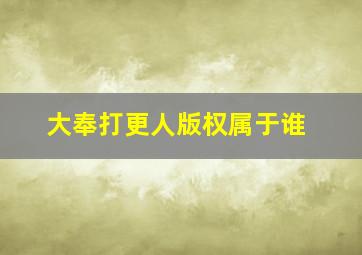 大奉打更人版权属于谁